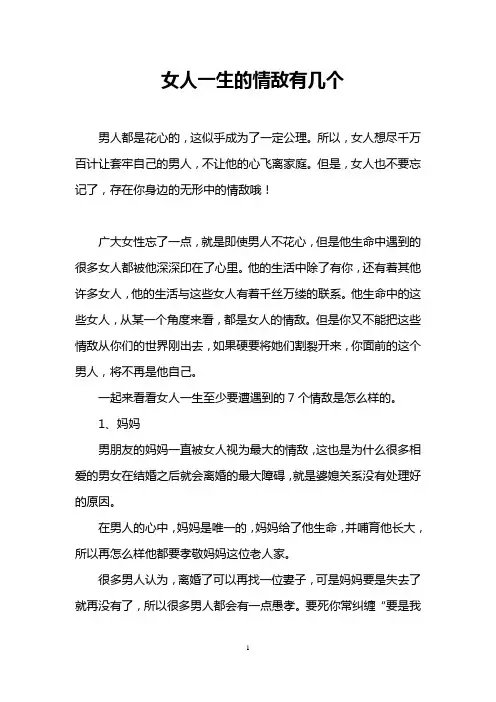 女人一生的情敌有几个

男人都是花心的，这似乎成为了一定公理。所以，女人想尽千万百计让套牢自己的男人，不让他的心飞离家庭。但是，女人也不要忘记了，存在你身边的无形中的情敌哦！

广大女性忘了一点，就是即使男人不花心，但是他生命中遇到的很多女人都被他深深印在了心里。他的生活中除了有你，还有着其他许多女人，他的生活与这些女人有着千丝万缕的联系。他生命中的这些女人，从某一个角度来看，都是女人的情敌。但是你又不能把这些情敌从你们的世界刚出去，如果硬要将她们割裂开来，你面前的这个男人，将不再是他自己。

一起来看看女人一生至少要遭遇到的 7 个情敌是怎么样的。

1、妈妈

男朋友的妈妈一直被女人视为最大的情敌，这也是为什么很多相爱的男女在结婚之后就会离婚的最大障碍，就是婆媳关系没有处理好的原因。

在男人的心中，妈妈是唯一的，妈妈给了他生命，并哺育他长大，所以再怎么样他都要孝敬妈妈这位老人家。

很多男人认为，离婚了可以再找一位妻子，可是妈妈要是失去了就再没有了，所以很多男人都会有一点愚孝。要死你常纠缠“要是我

1